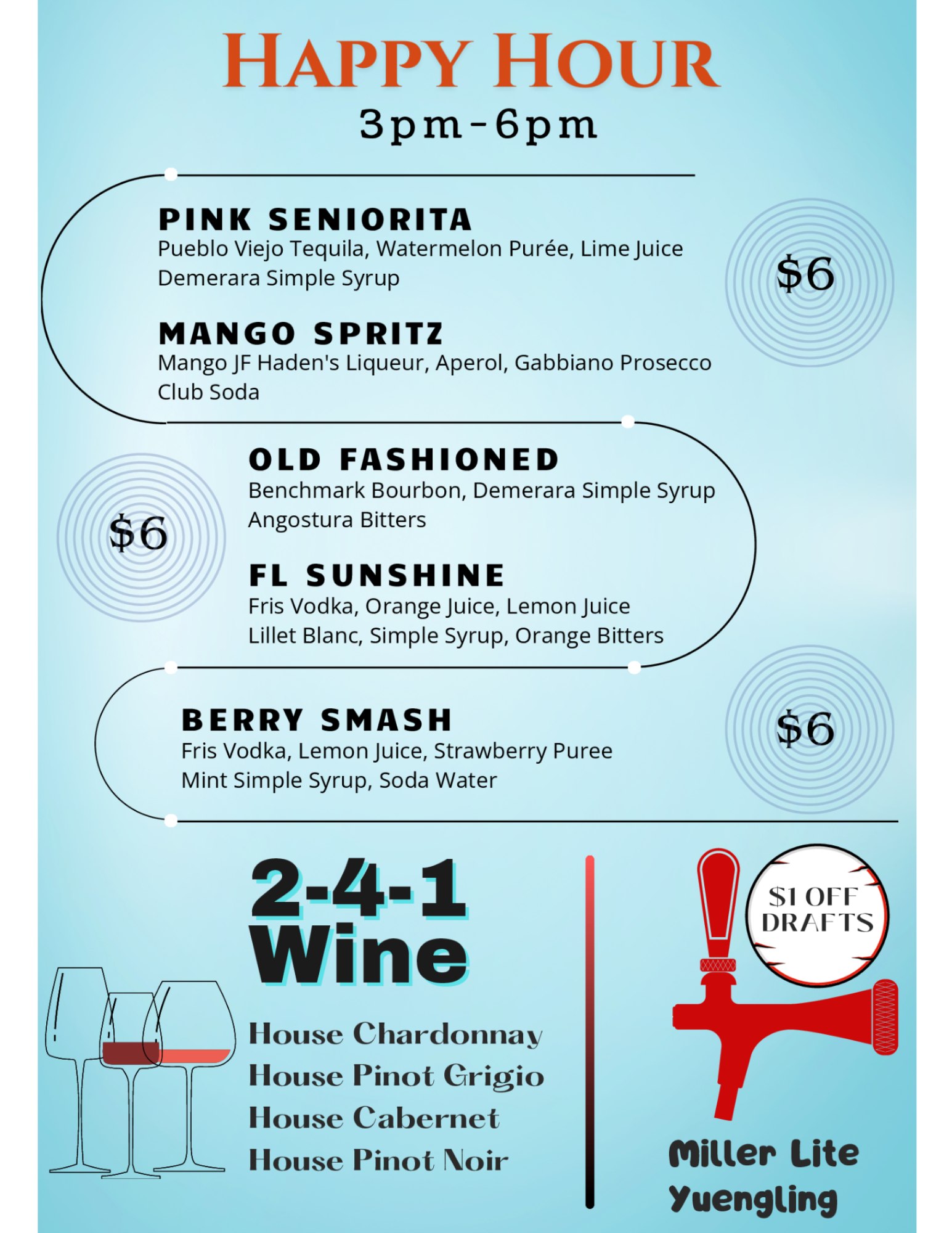 HAPPY HOUR
3pm-6pm

PINK SENIORITA
Pueblo Viejo Tequila, Watermelon Purée, Lime Juice Demerara Simple Syrup

$6

MANGO SPRITZ
Mango JF Haden's Liqueur, Aperol, Gabbiano Prosecco Club Soda

$6

OLD FASHIONED
Benchmark Bourbon, Demerara Simple Syrup Angostura Bitters

FL SUNSHINE
Fris Vodka, Orange Juice, Lemon Juice Lillet Blanc, Simple Syrup, Orange Bitters

BERRY SMASH
Fris Vodka, Lemon Juice, Strawberry Puree Mint Simple Syrup, Soda Water

$6

2-4-1
Wine

House Chardonnay
House Pinot Grigio
House Cabernet
House Pinot Noir

$1 OFF
DRAFTS

Miller Lite
Yuengling